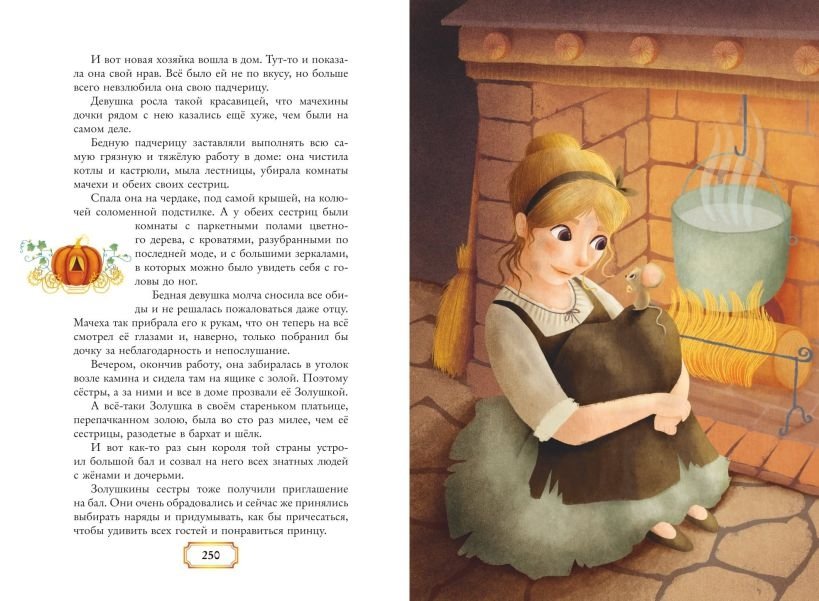 И вот новая хозяйка вошла в дом. Тут-то и показала она свой нрав. Всё было ей не по вкусу, но больше всего невзлюбила она свою падчерицу.

Девушка росла такой красавицей, что мачехины дочки рядом с нею казались ещё хуже, чем были на самом деле.

Бедную падчерицу заставляли выполнять всю самую грязную и тяжёлую работу в доме: она чистила котлы и кастрюли, мыла лестницы, убирала комнаты мачехи и обеих своих сестриц.

Спала она на чердаке, под самой крышей, на колючей соломенной подстилке. А у обеих сестриц были комнаты с паркетными полами цветного дерева, с кроватями, разубранными по последней моде, и с большими зеркалами, в которых можно было увидеть себя с головы до ног.

Бедная девушка молча сносила все обиды и не решалась пожаловаться даже отцу. Мачеха так прибрала его к рукам, что он теперь на всё смотрел её глазами и, наверно, только побранил бы дочку за неблагодарность и непослушание.

Вечером, окончив работу, она забиралась в уголок возле камина и сидела там на ящике с золой. Поэтому сёстры, а за ними и все в доме прозвали её Золушкой.

А всё-таки Золушка в своём стареньком платьице, перепачканном золою, была во сто раз милее, чем её сестрицы, разодетые в бархат и шёлк.

И вот как-то раз сын короля той страны устроил большой бал и созвал на него всех знатных людей с жёнами и дочерьми.

Золушкины сестры тоже получили приглашение на бал. Они очень обрадовались и сейчас же принялись выбирать наряды и придумывать, как бы причесаться, чтобы удивить всех гостей и понравиться принцу.

250